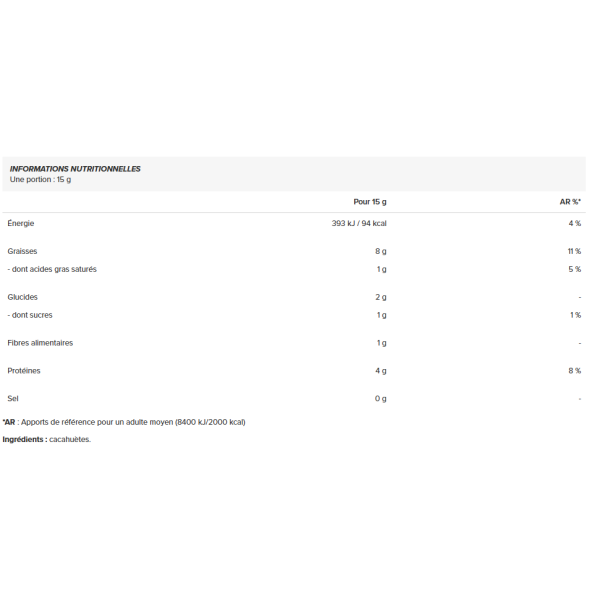 INFORMATIONS NUTRITIONNELLES
Une portion : 15 g

| | Pour 15 g | AR %* |
|---|---|---|
| Énergie | 393 kJ / 94 kcal | 4 % |
| Graisses | 8 g | 11 % |
| - dont acides gras saturés | 1 g | 5 % |
| Glucides | 2 g | - |
| - dont sucres | 1 g | 1 % |
| Fibres alimentaires | 1 g | - |
| Protéines | 4 g | 8 % |
| Sel | 0 g | - |

*AR : Apports de référence pour un adulte moyen (8400 kJ/2000 kcal)

Ingrédients : cacahuètes.